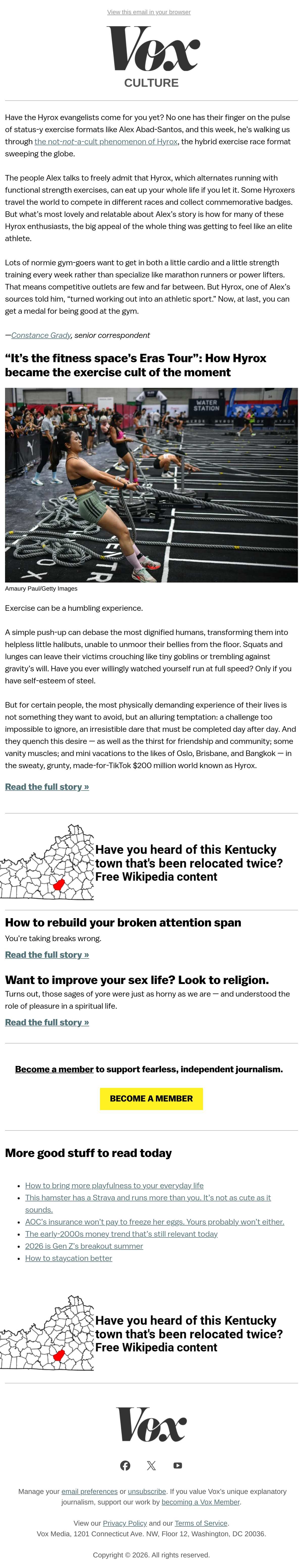 View this email in your browser

Vox
CULTURE

Have the Hyrox evangelists come for you yet? No one has their finger on the pulse of status-y exercise formats like Alex Abad-Santos, and this week, he's walking us through the not-not-a-cult phenomenon of Hyrox, the hybrid exercise race format sweeping the globe.

The people Alex talks to freely admit that Hyrox, which alternates running with functional strength exercises, can eat up your whole life if you let it. Some Hyroxers travel the world to compete in different races and collect commemorative badges. But what's most lovely and relatable about Alex's story is how for many of these Hyrox enthusiasts, the big appeal of the whole thing was getting to feel like an elite athlete.

Lots of normie gym-goers want to get in both a little cardio and a little strength training every week rather than specialize like marathon runners or power lifters. That means competitive outlets are few and far between. But Hyrox, one of Alex's sources told him, "turned working out into an athletic sport." Now, at last, you can get a medal for being good at the gym.

—Constance Grady, senior correspondent

"It's the fitness space's Eras Tour": How Hyrox became the exercise cult of the moment

WATER STATION

Amaury Paul/Getty Images

Exercise can be a humbling experience.

A simple push-up can debase the most dignified humans, transforming them into helpless little halibuts, unable to unmoor their bellies from the floor. Squats and lunges can leave their victims crouching like tiny goblins or trembling against gravity's will. Have you ever willingly watched yourself run at full speed? Only if you have self-esteem of steel.

But for certain people, the most physically demanding experience of their lives is not something they want to avoid, but an alluring temptation: a challenge too impossible to ignore, an irresistible dare that must be completed day after day. And they quench this desire — as well as the thirst for friendship and community; some vanity muscles; and mini vacations to the likes of Oslo, Brisbane, and Bangkok — in the sweaty, grunty, made-for-TikTok $200 million world known as Hyrox.

Read the full story »

Have you heard of this Kentucky town that's been relocated twice? Free Wikipedia content

How to rebuild your broken attention span

You're taking breaks wrong.

Read the full story »

Want to improve your sex life? Look to religion.

Turns out, those sages of yore were just as horny as we are — and understood the role of pleasure in a spiritual life.

Read the full story »

Become a member to support fearless, independent journalism.

BECOME A MEMBER

More good stuff to read today

How to bring more playfulness to your everyday life
This hamster has a Strava and runs more than you. It's not as cute as it sounds.
AOC's insurance won't pay to freeze her eggs. Yours probably won't either.
The early-2000s money trend that's still relevant today
2026 is Gen Z's breakout summer
How to staycation better

Have you heard of this Kentucky town that's been relocated twice? Free Wikipedia content

Vox

Manage your email preferences or unsubscribe. If you value Vox's unique explanatory journalism, support our work by becoming a Vox Member.

View our Privacy Policy and our Terms of Service.
Vox Media, 1201 Connecticut Ave. NW, Floor 12, Washington, DC 20036.

Copyright © 2026. All rights reserved.